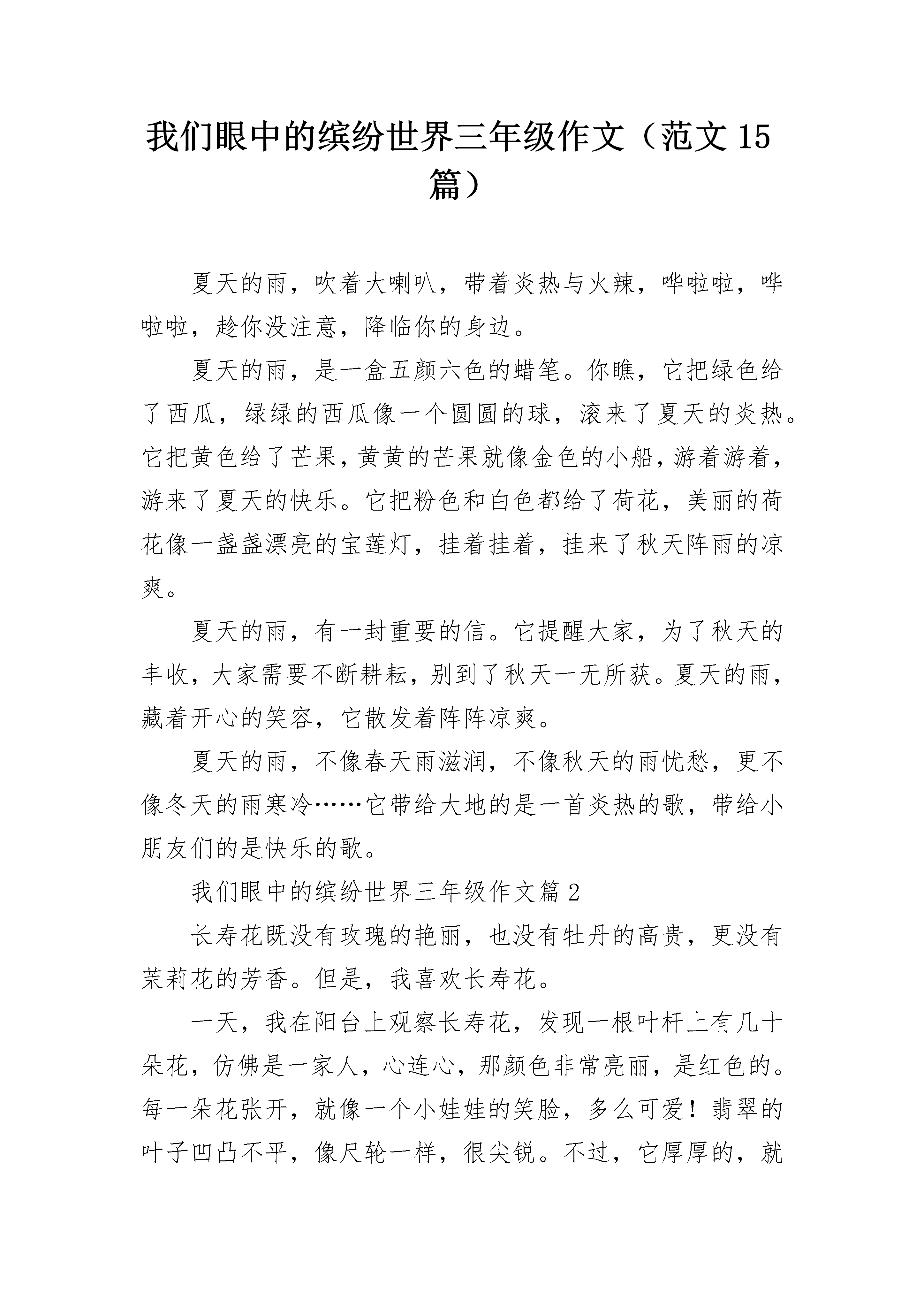 我们眼中的缤纷世界三年级作文（范文15篇）

夏天的雨，吹着大喇叭，带着炎热与火辣，哗啦啦，哗啦啦，趁你没注意，降临你的身边。

夏天的雨，是一盒五颜六色的蜡笔。你瞧，它把绿色给了西瓜，绿绿的西瓜像一个圆圆的球，滚来了夏天的炎热。它把黄色给了芒果，黄黄的芒果就像金色的小船，游着游着，游来了夏天的快乐。它把粉色和白色都给了荷花，美丽的荷花像一盏盏漂亮的宝莲灯，挂着挂着，挂来了秋天阵雨的凉爽。

夏天的雨，有一封重要的信。它提醒大家，为了秋天的丰收，大家需要不断耕耘，别到了秋天一无所获。夏天的雨，藏着开心的笑容，它散发着阵阵凉爽。

夏天的雨，不像春天雨滋润，不像秋天的雨忧愁，更不像冬天的雨寒冷……它带给大地的是一首炎热的歌，带给小朋友们的是快乐的歌。

我们眼中的缤纷世界三年级作文篇2

长寿花既没有玫瑰的艳丽，也没有牡丹的高贵，更没有茉莉花的芳香。但是，我喜欢长寿花。

一天，我在阳台上观察长寿花，发现一根叶杆上有几十朵花，仿佛是一家人，心连心，那颜色非常亮丽，是红色的。每一朵花张开，就像一个小娃娃的笑脸，多么可爱！翡翠的叶子凹凸不平，像尺轮一样，很尖锐。不过，它厚厚的，就